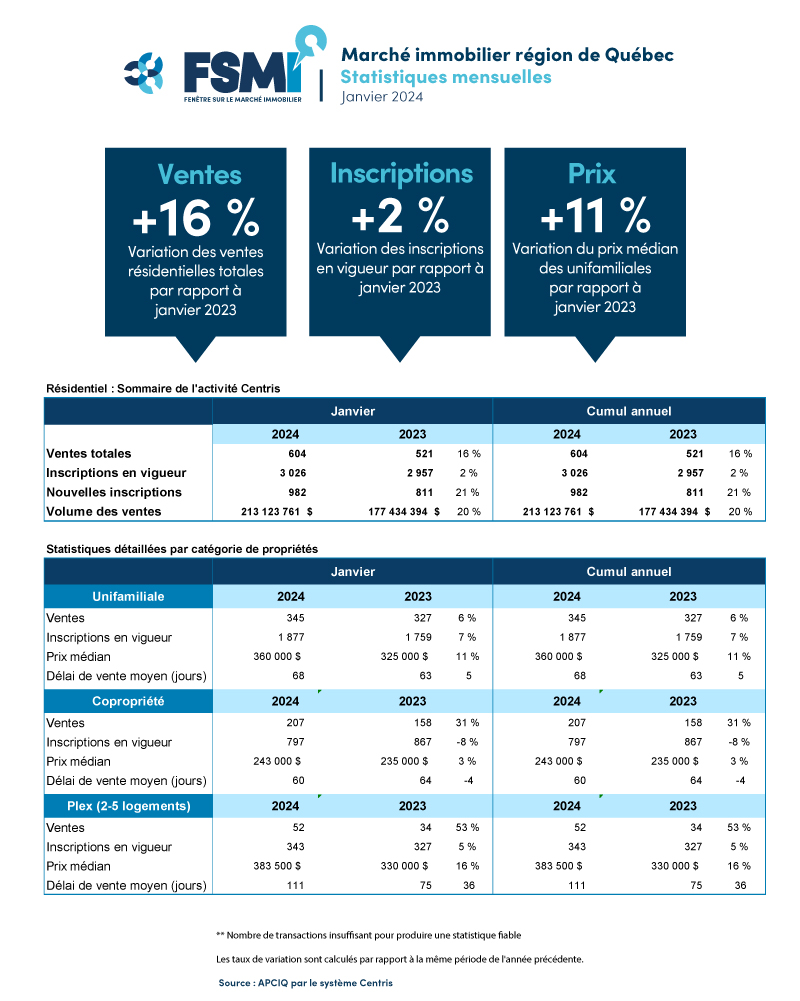 FSMI
FENÊTRE SUR LE MARCHÉ IMMOBILIER

Marché immobilier région de Québec
Statistiques mensuelles
Janvier 2024

Ventes
+16 %
Variation des ventes résidentielles totales par rapport à janvier 2023

Inscriptions
+2 %
Variation des inscriptions en vigueur par rapport à janvier 2023

Prix
+11 %
Variation du prix médian des unifamiliales par rapport à janvier 2023

Résidentiel : Sommaire de l'activité Centris

| | Janvier | | | Cumul annuel | | |
|---|---|---|---|---|---|---|
| | 2024 | 2023 | | 2024 | 2023 | |
| Ventes totales | 604 | 521 | 16 % | 604 | 521 | 16 % |
| Inscriptions en vigueur | 3 026 | 2 957 | 2 % | 3 026 | 2 957 | 2 % |
| Nouvelles inscriptions | 982 | 811 | 21 % | 982 | 811 | 21 % |
| Volume des ventes | 213 123 761 $ | 177 434 394 $ | 20 % | 213 123 761 $ | 177 434 394 $ | 20 % |

Statistiques détaillées par catégorie de propriétés

| | Janvier | | | Cumul annuel | | |
|---|---|---|---|---|---|---|
| Unifamiliale | 2024 | 2023 | | 2024 | 2023 | |
| Ventes | 345 | 327 | 6 % | 345 | 327 | 6 % |
| Inscriptions en vigueur | 1 877 | 1 759 | 7 % | 1 877 | 1 759 | 7 % |
| Prix médian | 360 000 $ | 325 000 $ | 11 % | 360 000 $ | 325 000 $ | 11 % |
| Délai de vente moyen (jours) | 68 | 63 | 5 | 68 | 63 | 5 |
| Copropriété | 2024 | 2023 | | 2024 | 2023 | |
| Ventes | 207 | 158 | 31 % | 207 | 158 | 31 % |
| Inscriptions en vigueur | 797 | 867 | -8 % | 797 | 867 | -8 % |
| Prix médian | 243 000 $ | 235 000 $ | 3 % | 243 000 $ | 235 000 $ | 3 % |
| Délai de vente moyen (jours) | 60 | 64 | -4 | 60 | 64 | -4 |
| Plex (2-5 logements) | 2024 | 2023 | | 2024 | 2023 | |
| Ventes | 52 | 34 | 53 % | 52 | 34 | 53 % |
| Inscriptions en vigueur | 343 | 327 | 5 % | 343 | 327 | 5 % |
| Prix médian | 383 500 $ | 330 000 $ | 16 % | 383 500 $ | 330 000 $ | 16 % |
| Délai de vente moyen (jours) | 111 | 75 | 36 | 111 | 75 | 36 |

** Nombre de transactions insuffisant pour produire une statistique fiable

Les taux de variation sont calculés par rapport à la même période de l'année précédente.

Source : APCIQ par le système Centris